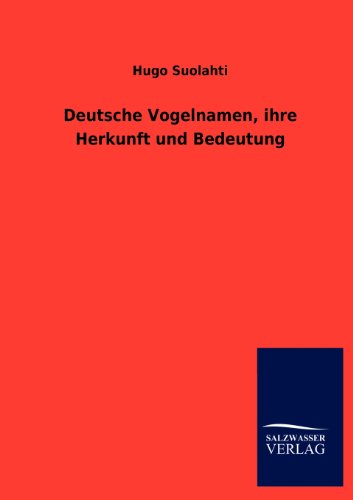 Hugo Suolahti

Deutsche Vogelnamen, ihre Herkunft und Bedeutung

SALZWASSER
VERLAG